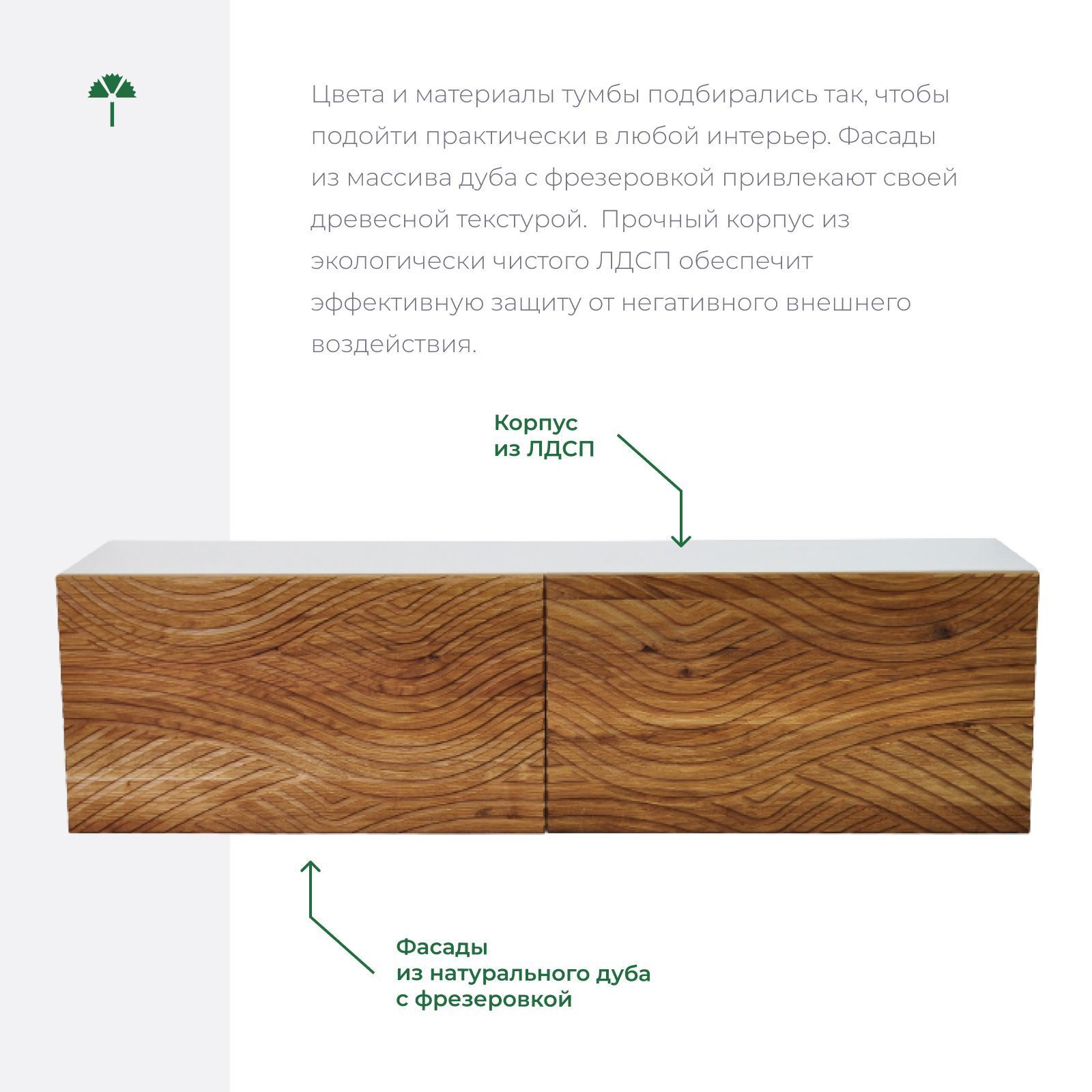 Цвета и материалы тумбы подбирались так, чтобы подойти практически в любой интерьер. Фасады из массива дуба с фрезеровкой привлекают своей древесной текстурой.  Прочный корпус из экологически чистого ЛДСП обеспечит эффективную защиту от негативного внешнего воздействия.

Корпус
из ЛДСП

Фасады
из натурального дуба
с фрезеровкой